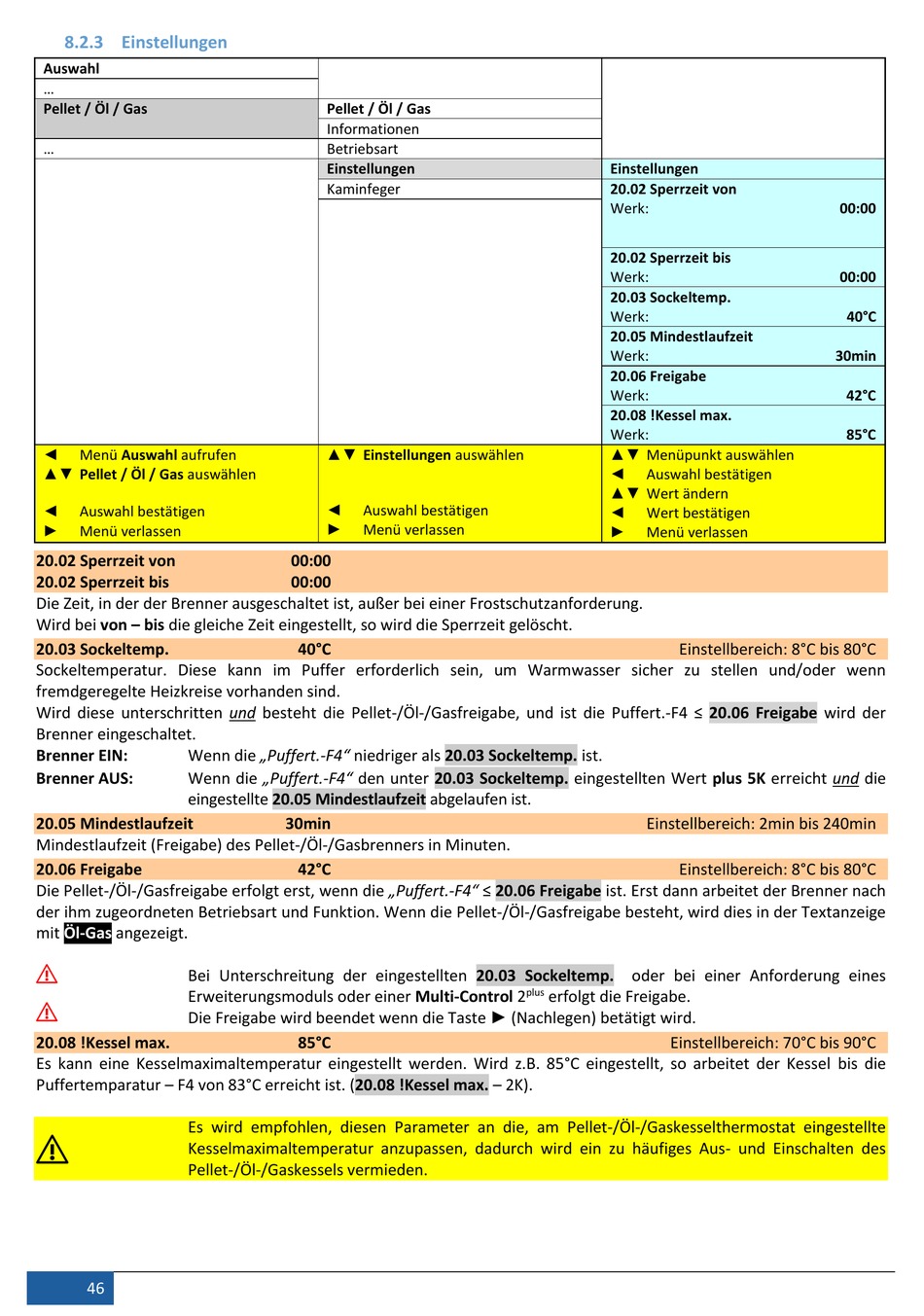 8.2.3 Einstellungen

| Auswahl | | |
|---|---|---|
| … | | |
| Pellet / Öl / Gas | Pellet / Öl / Gas | |
| | Informationen | |
| … | Betriebsart | |
| | Einstellungen | Einstellungen |
| | Kaminfeger | 20.02 Sperrzeit von Werk: 00:00 |
| | | 20.02 Sperrzeit bis Werk: 00:00 |
| | | 20.03 Sockeltemp. Werk: 40°C |
| | | 20.05 Mindestlaufzeit Werk: 30min |
| | | 20.06 Freigabe Werk: 42°C |
| | | 20.08 !Kessel max. Werk: 85°C |
| ◄ Menü Auswahl aufrufen ▲▼ Pellet / Öl / Gas auswählen ◄ Auswahl bestätigen ► Menü verlassen | ▲▼ Einstellungen auswählen ◄ Auswahl bestätigen ► Menü verlassen | ▲▼ Menüpunkt auswählen ◄ Auswahl bestätigen ▲▼ Wert ändern ◄ Wert bestätigen ► Menü verlassen |

20.02 Sperrzeit von 00:00
20.02 Sperrzeit bis 00:00
Die Zeit, in der der Brenner ausgeschaltet ist, außer bei einer Frostschutzanforderung.
Wird bei von – bis die gleiche Zeit eingestellt, so wird die Sperrzeit gelöscht.

20.03 Sockeltemp. 40°C Einstellbereich: 8°C bis 80°C
Sockeltemperatur. Diese kann im Puffer erforderlich sein, um Warmwasser sicher zu stellen und/oder wenn fremdgeregelte Heizkreise vorhanden sind.
Wird diese unterschritten und besteht die Pellet-/Öl-/Gasfreigabe, und ist die Puffert.-F4 ≤ 20.06 Freigabe wird der Brenner eingeschaltet.
Brenner EIN: Wenn die „Puffert.-F4“ niedriger als 20.03 Sockeltemp. ist.
Brenner AUS: Wenn die „Puffert.-F4“ den unter 20.03 Sockeltemp. eingestellten Wert plus 5K erreicht und die eingestellte 20.05 Mindestlaufzeit abgelaufen ist.

20.05 Mindestlaufzeit 30min Einstellbereich: 2min bis 240min
Mindestlaufzeit (Freigabe) des Pellet-/Öl-/Gasbrenners in Minuten.

20.06 Freigabe 42°C Einstellbereich: 8°C bis 80°C
Die Pellet-/Öl-/Gasfreigabe erfolgt erst, wenn die „Puffert.-F4“ ≤ 20.06 Freigabe ist. Erst dann arbeitet der Brenner nach der ihm zugeordneten Betriebsart und Funktion. Wenn die Pellet-/Öl-/Gasfreigabe besteht, wird dies in der Textanzeige mit Öl-Gas angezeigt.

Bei Unterschreitung der eingestellten 20.03 Sockeltemp. oder bei einer Anforderung eines Erweiterungsmoduls oder einer Multi-Control 2$^{plus}$ erfolgt die Freigabe.
Die Freigabe wird beendet wenn die Taste ► (Nachlegen) betätigt wird.

20.08 !Kessel max. 85°C Einstellbereich: 70°C bis 90°C
Es kann eine Kesselmaximaltemperatur eingestellt werden. Wird z.B. 85°C eingestellt, so arbeitet der Kessel bis die Puffertemparatur – F4 von 83°C erreicht ist. (20.08 !Kessel max. – 2K).

Es wird empfohlen, diesen Parameter an die, am Pellet-/Öl-/Gaskesselthermostat eingestellte Kesselmaximaltemperatur anzupassen, dadurch wird ein zu häufiges Aus- und Einschalten des Pellet-/Öl-/Gaskessels vermieden.

46